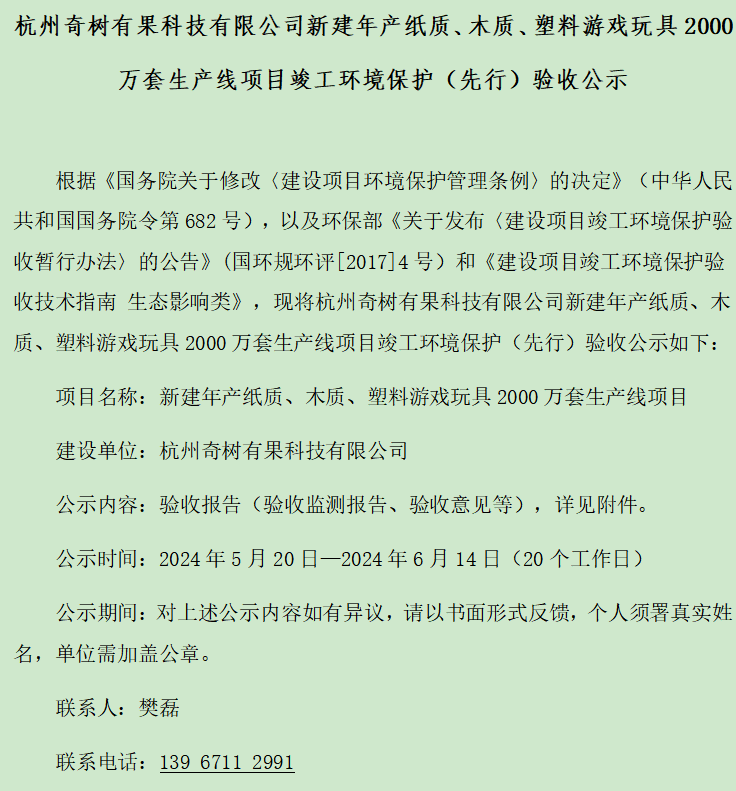 杭州奇树有果科技有限公司新建年产纸质、木质、塑料游戏玩具 2000 万套生产线项目竣工环境保护（先行）验收公示

根据《国务院关于修改〈建设项目环境保护管理条例〉的决定》（中华人民共和国国务院令第 682 号），以及环保部《关于发布〈建设项目竣工环境保护验收暂行办法〉的公告》(国环规环评[2017]4 号）和《建设项目竣工环境保护验收技术指南 生态影响类》，现将杭州奇树有果科技有限公司新建年产纸质、木质、塑料游戏玩具 2000 万套生产线项目竣工环境保护（先行）验收公示如下：

项目名称：新建年产纸质、木质、塑料游戏玩具 2000 万套生产线项目

建设单位：杭州奇树有果科技有限公司

公示内容：验收报告（验收监测报告、验收意见等），详见附件。

公示时间：2024 年 5 月 20 日—2024 年 6 月 14 日（20 个工作日）

公示期间：对上述公示内容如有异议，请以书面形式反馈，个人须署真实姓名，单位需加盖公章。

联系人：樊磊

联系电话：139 6711 2991